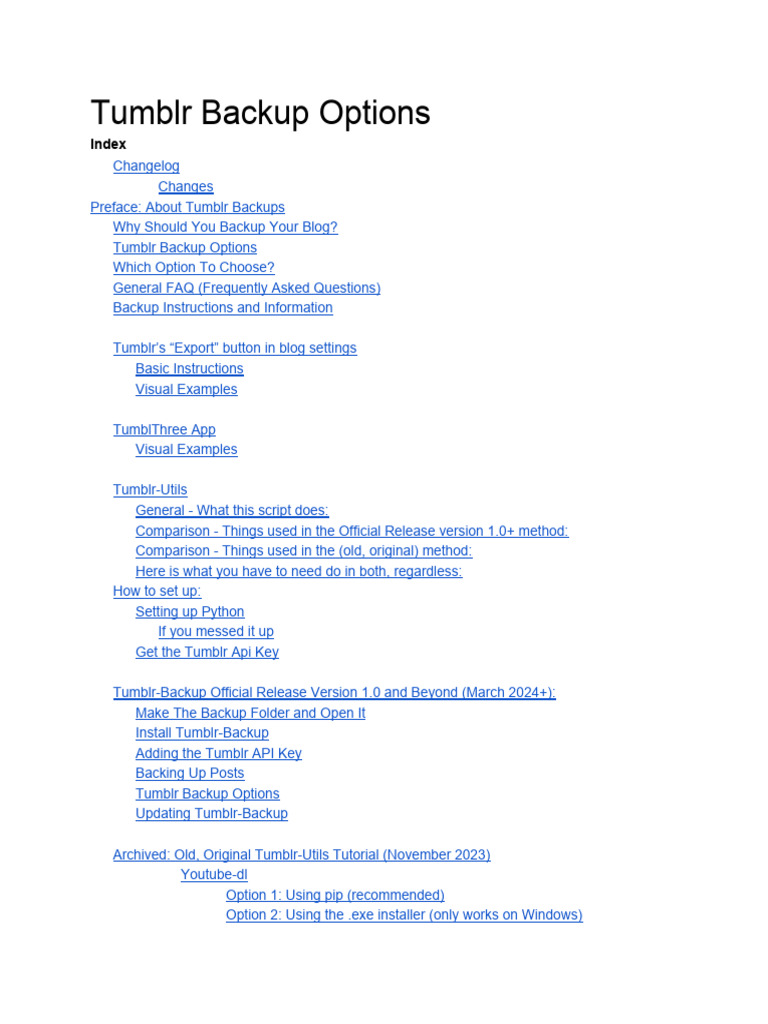 Tumblr Backup Options

Index

Changelog

Changes

Preface: About Tumblr Backups

Why Should You Backup Your Blog?

Tumblr Backup Options

Which Option To Choose?

General FAQ (Frequently Asked Questions)

Backup Instructions and Information

Tumblr's "Export" button in blog settings

Basic Instructions

Visual Examples

TumblThree App

Visual Examples

Tumblr-Utils

General - What this script does:

Comparison - Things used in the Official Release version 1.0+ method:

Comparison - Things used in the (old, original) method:

Here is what you have to need do in both, regardless:

How to set up:

Setting up Python

If you messed it up

Get the Tumblr Api Key

Tumblr-Backup Official Release Version 1.0 and Beyond (March 2024+):

Make The Backup Folder and Open It

Install Tumblr-Backup

Adding the Tumblr API Key

Backing Up Posts

Tumblr Backup Options

Updating Tumblr-Backup

Archived: Old, Original Tumblr-Utils Tutorial (November 2023)

Youtube-dl

Option 1: Using pip (recommended)

Option 2: Using the .exe installer (only works on Windows)